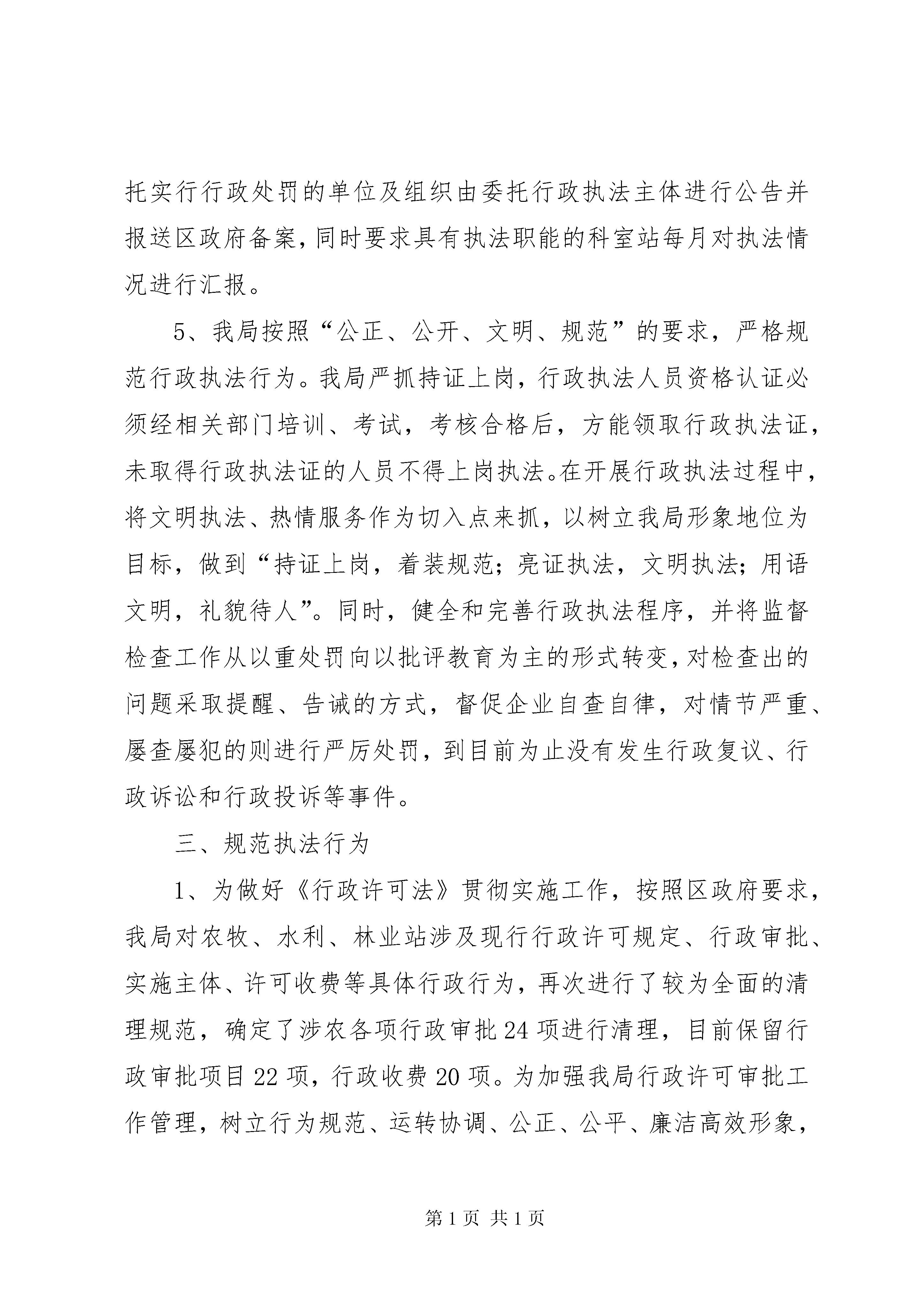 托实行行政处罚的单位及组织由委托行政执法主体进行公告并报送区政府备案，同时要求具有执法职能的科室站每月对执法情况进行汇报。

5、我局按照“公正、公开、文明、规范”的要求，严格规范行政执法行为。我局严抓持证上岗，行政执法人员资格认证必须经相关部门培训、考试，考核合格后，方能领取行政执法证，未取得行政执法证的人员不得上岗执法。在开展行政执法过程中，将文明执法、热情服务作为切入点来抓，以树立我局形象地位为目标，做到“持证上岗，着装规范；亮证执法，文明执法；用语文明，礼貌待人”。同时，健全和完善行政执法程序，并将监督检查工作从以重处罚向以批评教育为主的形式转变，对检查出的问题采取提醒、告诫的方式，督促企业自查自律，对情节严重、屡查屡犯的则进行严厉处罚，到目前为止没有发生行政复议、行政诉讼和行政投诉等事件。

三、规范执法行为

1、为做好《行政许可法》贯彻实施工作，按照区政府要求，我局对农牧、水利、林业站涉及现行行政许可规定、行政审批、实施主体、许可收费等具体行政行为，再次进行了较为全面的清理规范，确定了涉农各项行政审批24项进行清理，目前保留行政审批项目22项，行政收费20项。为加强我局行政许可审批工作管理，树立行为规范、运转协调、公正、公平、廉洁高效形象，

第1页 共1页